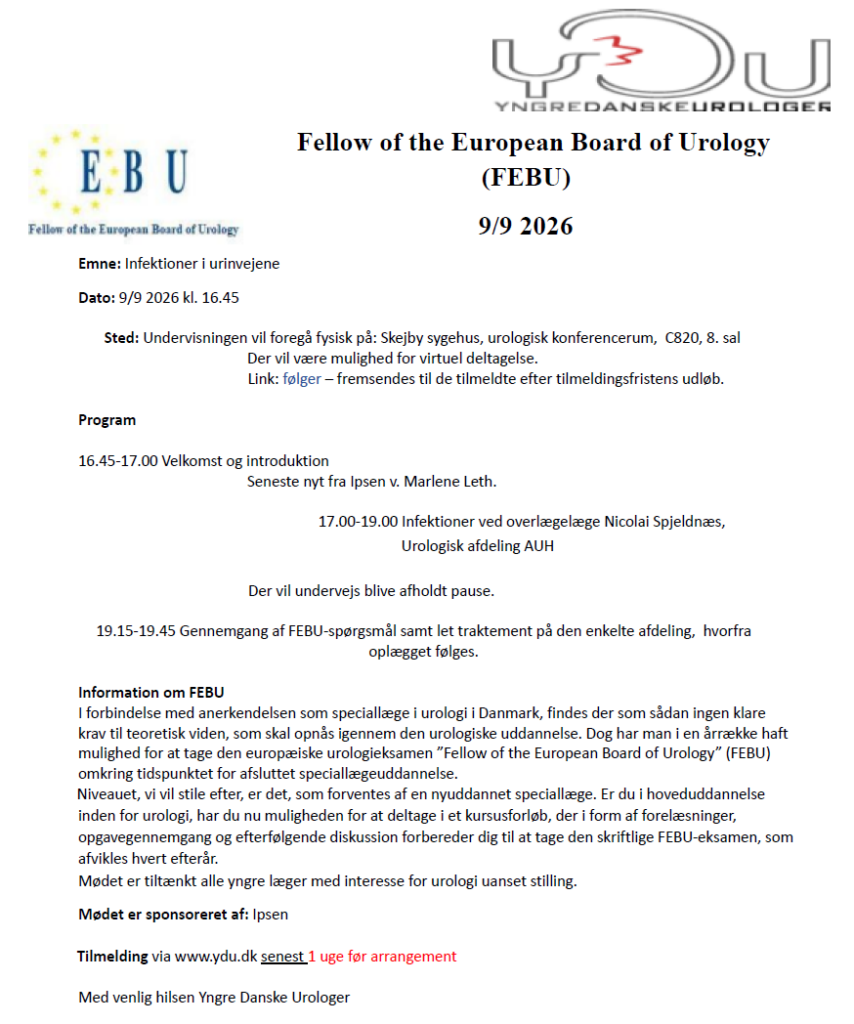 YDU
YNGREDANSKEUROLOGER

EBU
Fellow of the European Board of Urology

Fellow of the European Board of Urology (FEBU)

9/9 2026

Emne: Infektioner i urinvejene

Dato: 9/9 2026 kl. 16.45

Sted: Undervisningen vil foregå fysisk på: Skejby sygehus, urologisk konferencerum, C820, 8. sal
Der vil være mulighed for virtuel deltagelse.
Link: følger – fremsendes til de tilmeldte efter tilmeldingsfristens udløb.

Program

16.45-17.00 Velkomst og introduktion
Seneste nyt fra Ipsen v. Marlene Leth.

17.00-19.00 Infektioner ved overlægelæge Nicolai Spjeldnæs,
Urologisk afdeling AUH

Der vil undervejs blive afholdt pause.

19.15-19.45 Gennemgang af FEBU-spørgsmål samt let traktement på den enkelte afdeling, hvorfra oplægget følges.

Information om FEBU
I forbindelse med anerkendelsen som speciallæge i urologi i Danmark, findes der som sådan ingen klare krav til teoretisk viden, som skal opnås igennem den urologiske uddannelse. Dog har man i en årrække haft mulighed for at tage den europæiske urologieksamen "Fellow of the European Board of Urology" (FEBU) omkring tidspunktet for afsluttet speciallægeuddannelse.
Niveauet, vi vil stile efter, er det, som forventes af en nyuddannet speciallæge. Er du i hoveduddannelse inden for urologi, har du nu muligheden for at deltage i et kursusforløb, der i form af forelæsninger, opgavegennemgang og efterfølgende diskussion forbereder dig til at tage den skriftlige FEBU-eksamen, som afvikles hvert efterår.
Mødet er tiltænkt alle yngre læger med interesse for urologi uanset stilling.

Mødet er sponsoreret af: Ipsen

Tilmelding via www.ydu.dk senest 1 uge før arrangement

Med venlig hilsen Yngre Danske Urologer